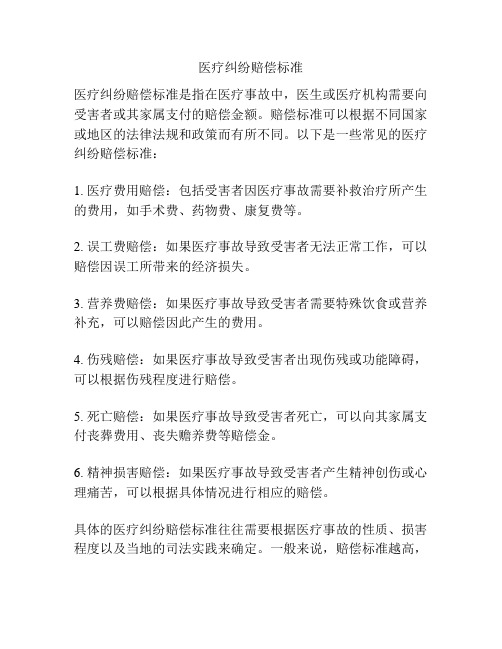 医疗纠纷赔偿标准

医疗纠纷赔偿标准是指在医疗事故中，医生或医疗机构需要向受害者或其家属支付的赔偿金额。赔偿标准可以根据不同国家或地区的法律法规和政策而有所不同。以下是一些常见的医疗纠纷赔偿标准：

1. 医疗费用赔偿：包括受害者因医疗事故需要补救治疗所产生的费用，如手术费、药物费、康复费等。

2. 误工费赔偿：如果医疗事故导致受害者无法正常工作，可以赔偿因误工所带来的经济损失。

3. 营养费赔偿：如果医疗事故导致受害者需要特殊饮食或营养补充，可以赔偿因此产生的费用。

4. 伤残赔偿：如果医疗事故导致受害者出现伤残或功能障碍，可以根据伤残程度进行赔偿。

5. 死亡赔偿：如果医疗事故导致受害者死亡，可以向其家属支付丧葬费用、丧失赡养费等赔偿金。

6. 精神损害赔偿：如果医疗事故导致受害者产生精神创伤或心理痛苦，可以根据具体情况进行相应的赔偿。

具体的医疗纠纷赔偿标准往往需要根据医疗事故的性质、损害程度以及当地的司法实践来确定。一般来说，赔偿标准越高，